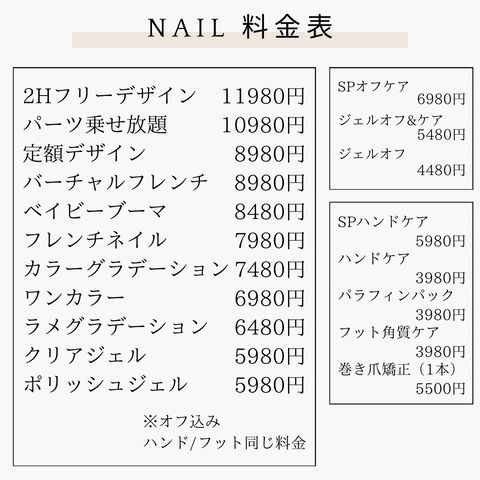 NAIL 料金表

2Hフリーデザイン 11980円
パーツ乗せ放題 10980円
定額デザイン 8980円
バーチャルフレンチ 8980円
ベイビーブーマ 8480円
フレンチネイル 7980円
カラーグラデーション 7480円
ワンカラー 6980円
ラメグラデーション 6480円
クリアジェル 5980円
ポリッシュジェル 5980円

※オフ込み
ハンド/フット同じ料金

SPオフケア
6980円
ジェルオフ&ケア
5480円
ジェルオフ
4480円

SPハンドケア
5980円
ハンドケア
3980円
パラフィンパック
3980円
フット角質ケア
3980円
巻き爪矯正（1本）
5500円